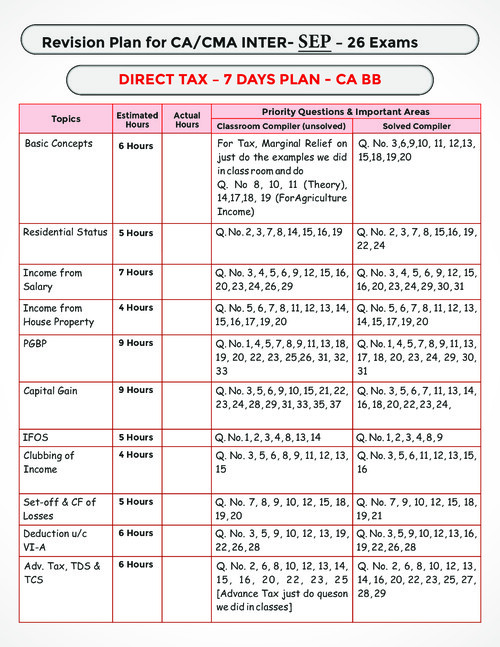 Revision Plan for CA/CMA INTER- SEP – 26 Exams

DIRECT TAX – 7 DAYS PLAN – CA BB

| Topics | Estimated Hours | Actual Hours | Priority Questions & Important Areas: Classroom Compiler (unsolved) | Priority Questions & Important Areas: Solved Compiler |
|---|---|---|---|---|
| Basic Concepts | 6 Hours | | For Tax, Marginal Relief on just do the examples we did in class room and do Q. No 8, 10, 11 (Theory), 14,17,18, 19 (ForAgriculture Income) | Q. No. 3,6,9,10, 11, 12,13, 15,18,19,20 |
| Residential Status | 5 Hours | | Q. No. 2, 3, 7, 8, 14, 15, 16, 19 | Q. No. 2, 3, 7, 8, 15,16, 19, 22, 24 |
| Income from Salary | 7 Hours | | Q. No. 3, 4, 5, 6, 9, 12, 15, 16, 20, 23, 24, 26, 29 | Q. No. 3, 4, 5, 6, 9, 12, 15, 16, 20, 23, 24, 29, 30, 31 |
| Income from House Property | 4 Hours | | Q. No. 5, 6, 7, 8, 11, 12, 13, 14, 15, 16, 17, 19, 20 | Q. No. 5, 6, 7, 8, 11, 12, 13, 14, 15, 17, 19, 20 |
| PGBP | 9 Hours | | Q. No. 1, 4, 5, 7, 8, 9, 11, 13, 18, 19, 20, 22, 23, 25,26, 31, 32, 33 | Q. No. 1, 4, 5, 7, 8, 9, 11, 13, 17, 18, 20, 23, 24, 29, 30, 31 |
| Capital Gain | 9 Hours | | Q. No. 3, 5, 6, 9, 10, 15, 21, 22, 23, 24, 28, 29, 31, 33, 35, 37 | Q. No. 3, 5, 6, 7, 11, 13, 14, 16, 18, 20, 22, 23, 24, |
| IFOS | 5 Hours | | Q. No. 1, 2, 3, 4, 8, 13, 14 | Q. No. 1, 2, 3, 4, 8, 9 |
| Clubbing of Income | 4 Hours | | Q. No. 3, 5, 6, 8, 9, 11, 12, 13, 15 | Q. No. 3, 5, 6, 11, 12, 13, 15, 16 |
| Set-off & CF of Losses | 5 Hours | | Q. No. 7, 8, 9, 10, 12, 15, 18, 19, 20 | Q. No. 7, 9, 10, 12, 15, 18, 19, 21 |
| Deduction u/c VI-A | 6 Hours | | Q. No. 3, 5, 9, 10, 12, 13, 19, 22, 26, 28 | Q. No. 3, 5, 9, 10, 12, 13, 16, 19, 22, 26, 28 |
| Adv. Tax, TDS & TCS | 6 Hours | | Q. No. 2, 6, 8, 10, 12, 13, 14, 15, 16, 20, 22, 23, 25 [Advance Tax just do queson we did in classes] | Q. No. 2, 6, 8, 10, 12, 13, 14, 16, 20, 22, 23, 25, 27, 28, 29 |